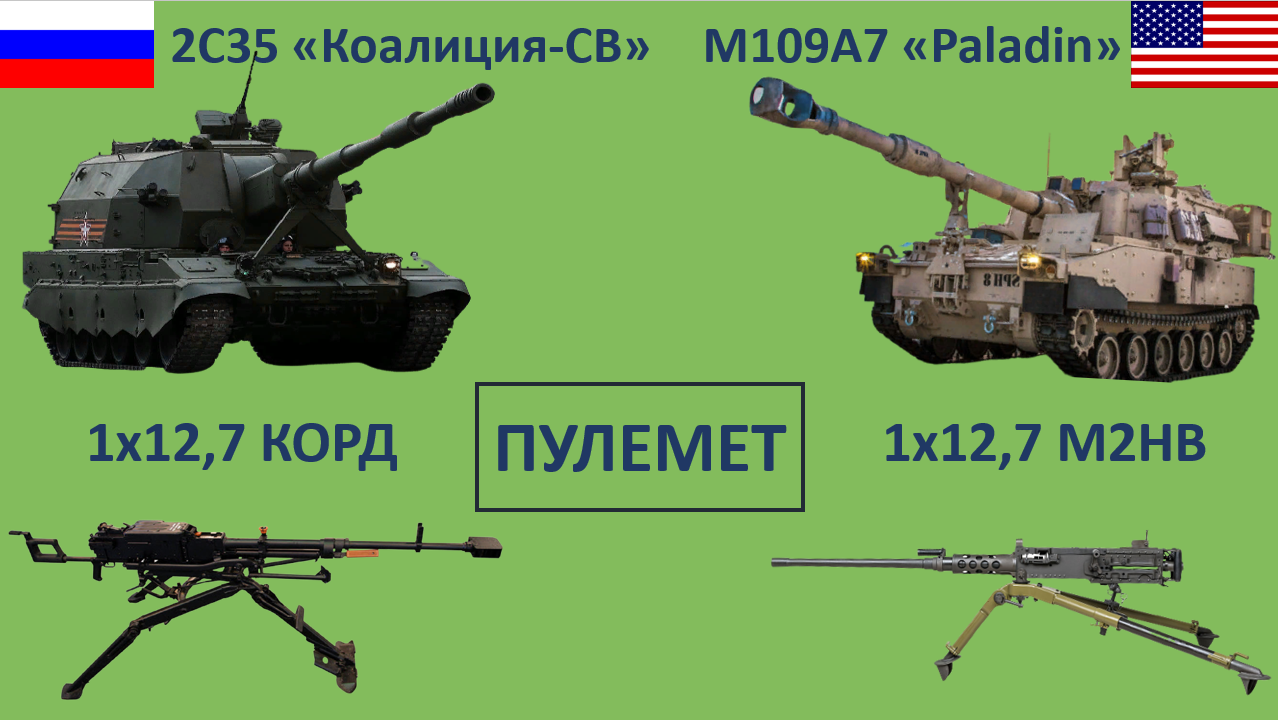 2С35 «Коалиция-СВ»

M109A7 «Paladin»

1x12,7 КОРД

ПУЛЕМЕТ

1x12,7 M2HB